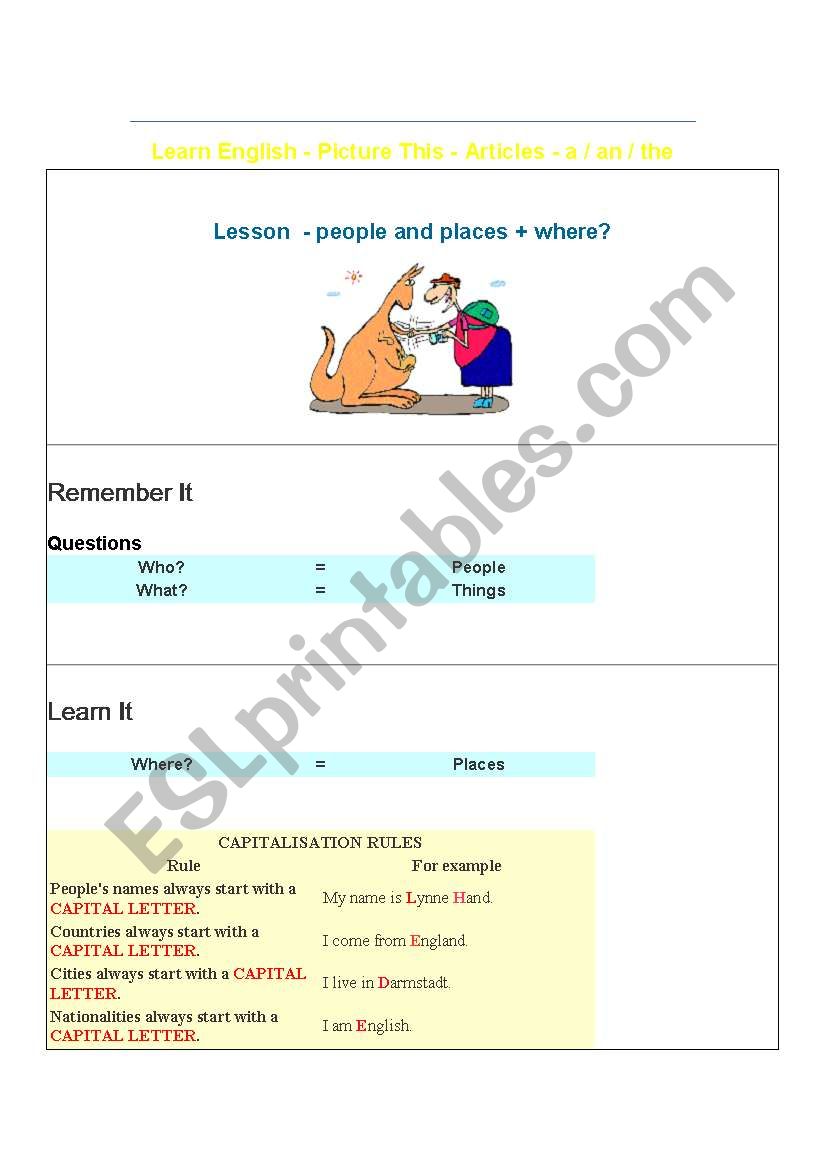 Learn English - Picture This - Articles - a / an / the

Lesson - people and places + where?

Remember It

Questions

| Who? | = | People |
|---|---|---|
| What? | = | Things |

Learn It

| Where? | = | Places |
|---|---|---|

CAPITALISATION RULES

| Rule | For example |
|---|---|
| People's names always start with a CAPITAL LETTER. | My name is Lynne Hand. |
| Countries always start with a CAPITAL LETTER. | I come from England. |
| Cities always start with a CAPITAL LETTER. | I live in Darmstadt. |
| Nationalities always start with a CAPITAL LETTER. | I am English. |

ESLprintables.com